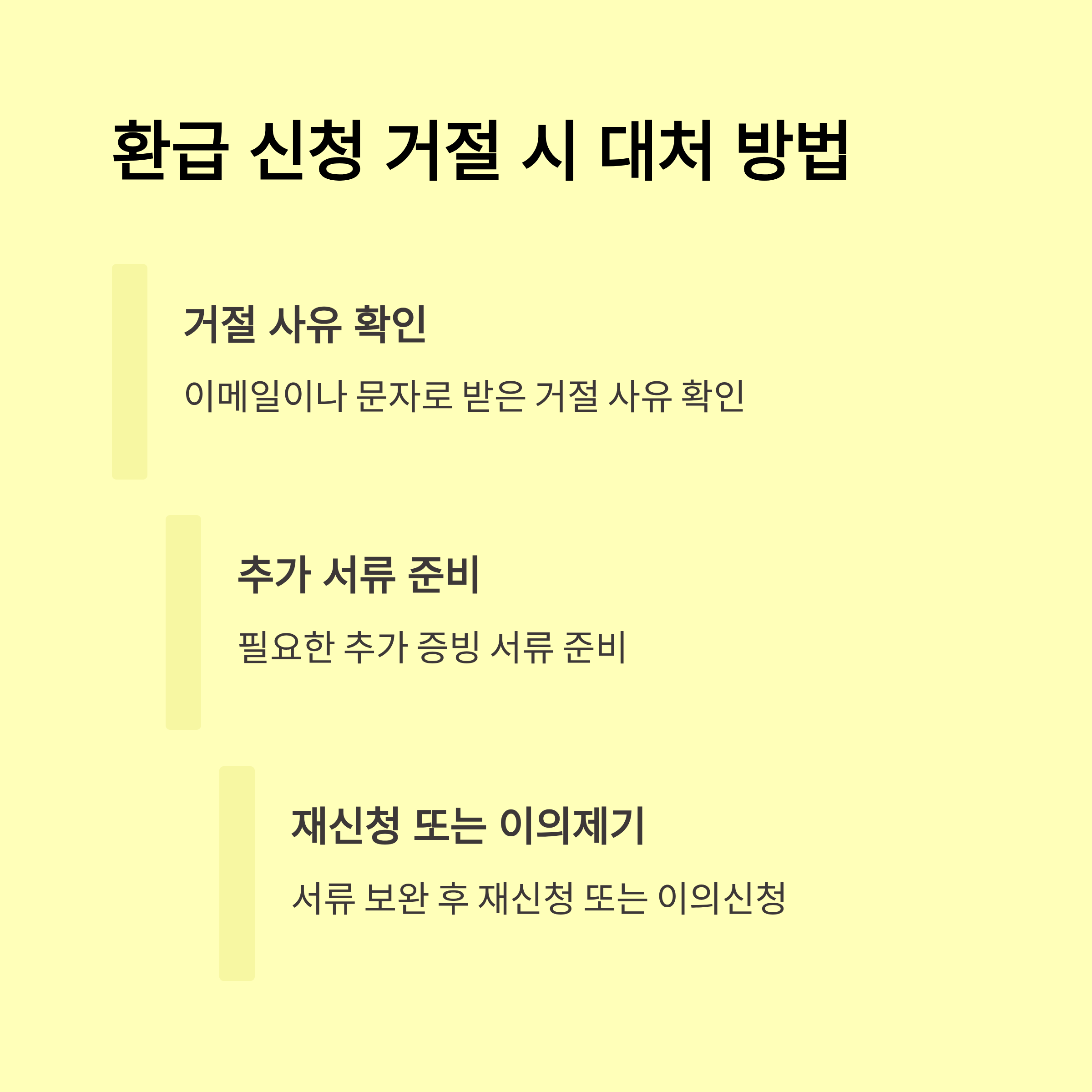 환급 신청 거절 시 대처 방법

거절 사유 확인

이메일이나 문자로 받은 거절 사유 확인

추가 서류 준비

필요한 추가 증빙 서류 준비

재신청 또는 이의제기

서류 보완 후 재신청 또는 이의신청